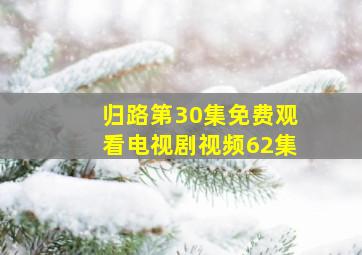 归路第30集免费观看电视剧视频62集